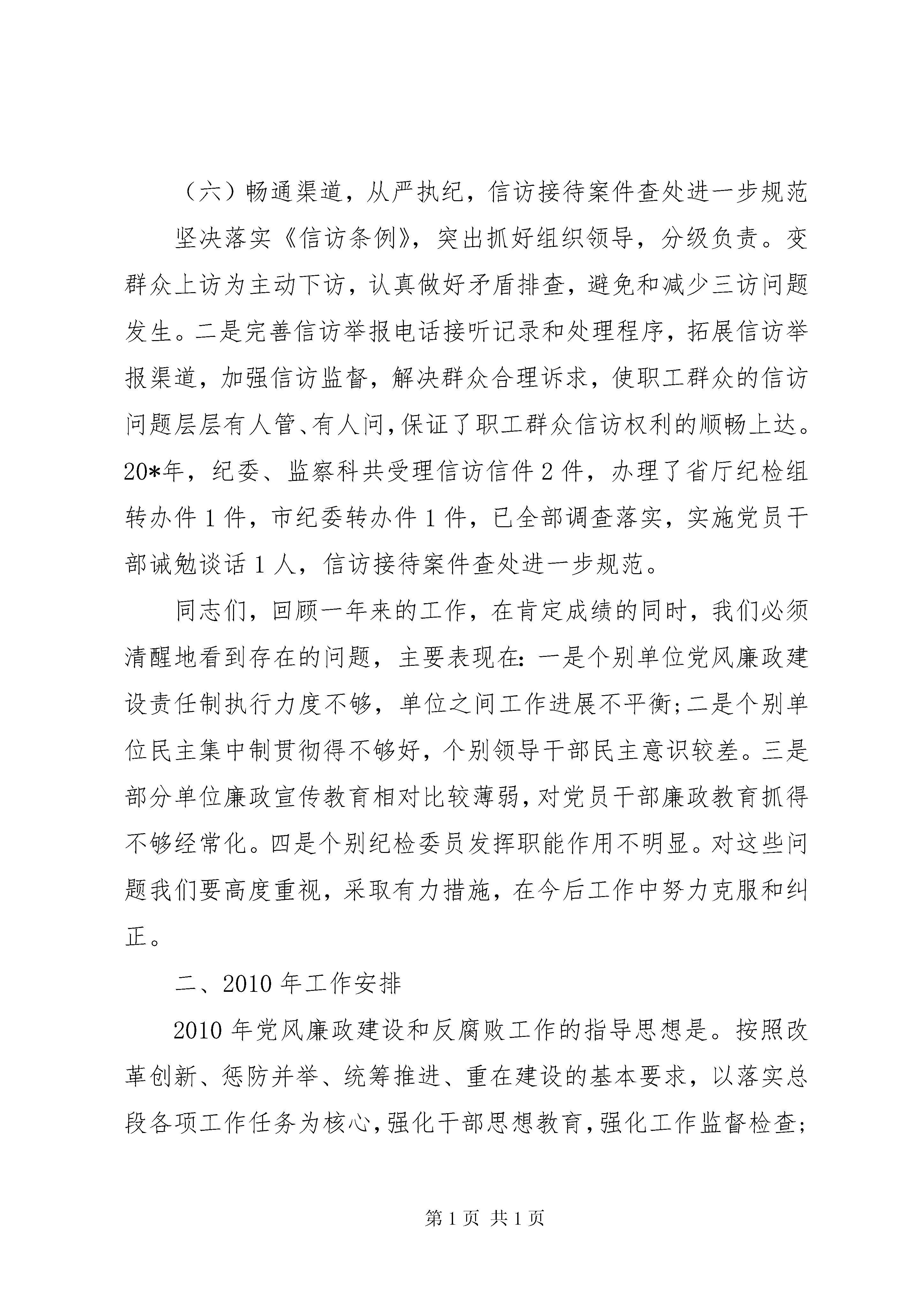 （六）畅通渠道，从严执纪，信访接待案件查处进一步规范

坚决落实《信访条例》，突出抓好组织领导，分级负责。变群众上访为主动下访，认真做好矛盾排查，避免和减少三访问题发生。二是完善信访举报电话接听记录和处理程序，拓展信访举报渠道，加强信访监督，解决群众合理诉求，使职工群众的信访问题层层有人管、有人问，保证了职工群众信访权利的顺畅上达。20*年，纪委、监察科共受理信访信件2件，办理了省厅纪检组转办件1件，市纪委转办件1件，已全部调查落实，实施党员干部诫勉谈话1人，信访接待案件查处进一步规范。

同志们，回顾一年来的工作，在肯定成绩的同时，我们必须清醒地看到存在的问题，主要表现在：一是个别单位党风廉政建设责任制执行力度不够，单位之间工作进展不平衡；二是个别单位民主集中制贯彻得不够好，个别领导干部民主意识较差。三是部分单位廉政宣传教育相对比较薄弱，对党员干部廉政教育抓得不够经常化。四是个别纪检委员发挥职能作用不明显。对这些问题我们要高度重视，采取有力措施，在今后工作中努力克服和纠正。

二、2010年工作安排

2010年党风廉政建设和反腐败工作的指导思想是。按照改革创新、惩防并举、统筹推进、重在建设的基本要求，以落实总段各项工作任务为核心，强化干部思想教育，强化工作监督检查；

第1页 共1页